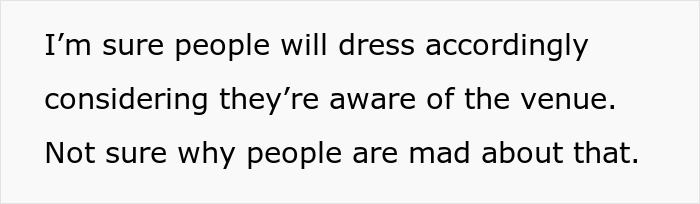 I’m sure people will dress accordingly considering they’re aware of the venue. Not sure why people are mad about that.